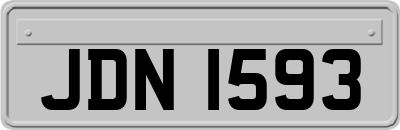 JDN 1593